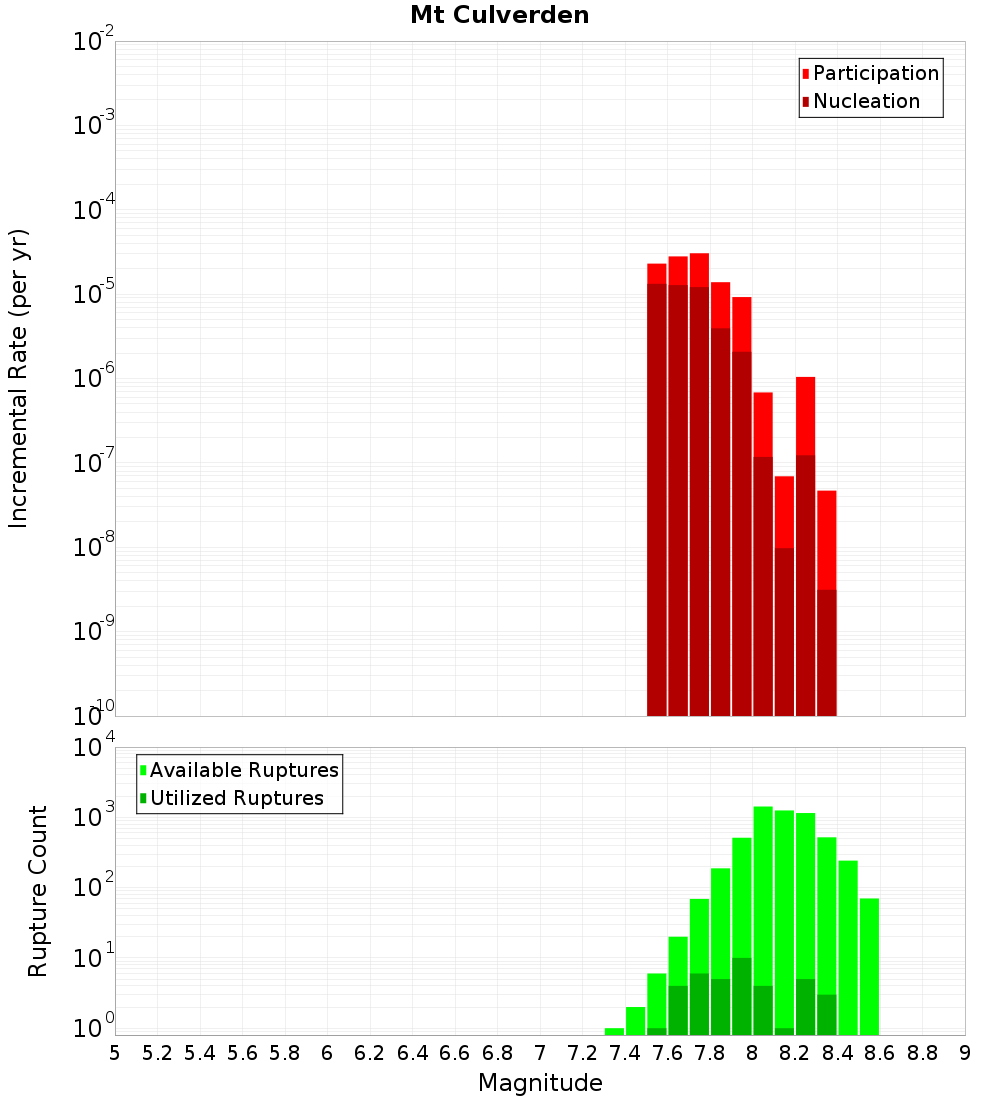 Mt Culverden

Participation
Nucleation

Incremental Rate (per yr)

$10^{-2}$
$10^{-3}$
$10^{-4}$
$10^{-5}$
$10^{-6}$
$10^{-7}$
$10^{-8}$
$10^{-9}$
$10^{-10}$

Available Ruptures
Utilized Ruptures

Rupture Count

$10^{4}$
$10^{3}$
$10^{2}$
$10^{1}$
$10^{0}$

5 5.2 5.4 5.6 5.8 6 6.2 6.4 6.6 6.8 7 7.2 7.4 7.6 7.8 8 8.2 8.4 8.6 8.8 9

Magnitude